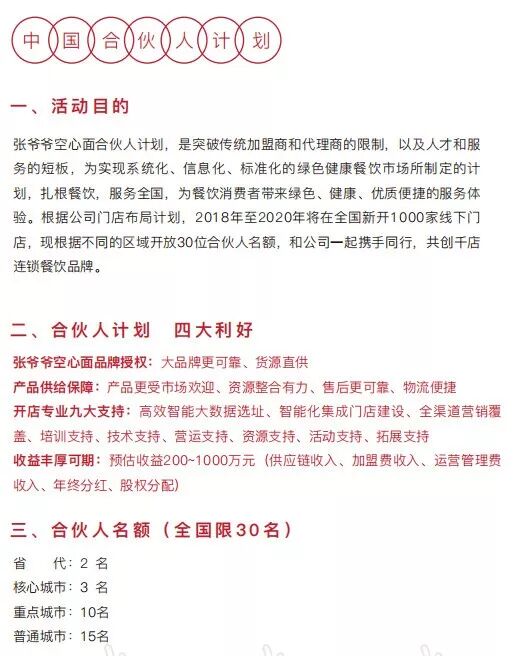 中国合伙人计划

一、活动目的

张爷爷空心面合伙人计划，是突破传统加盟商和代理商的限制，以及人才和服务的短板，为实现系统化、信息化、标准化的绿色健康餐饮市场所制定的计划，扎根餐饮，服务全国，为餐饮消费者带来绿色、健康、优质便捷的服务体验。根据公司门店布局计划，2018年至2020年将在全国新开1000家线下门店，现根据不同的区域开放30位合伙人名额，和公司一起携手同行，共创千店连锁餐饮品牌。

二、合伙人计划　四大利好

张爷爷空心面品牌授权：大品牌更可靠、货源直供
产品供给保障：产品更受市场欢迎、资源整合有力、售后更可靠、物流便捷
开店专业九大支持：高效智能大数据选址、智能化集成门店建设、全渠道营销覆盖、培训支持、技术支持、营运支持、资源支持、活动支持、拓展支持
收益丰厚可期：预估收益200~1000万元（供应链收入、加盟费收入、运营管理费收入、年终分红、股权分配）

三、合伙人名额（全国限30名）

省　代：2 名
核心城市：3 名
重点城市：10名
普通城市：15名